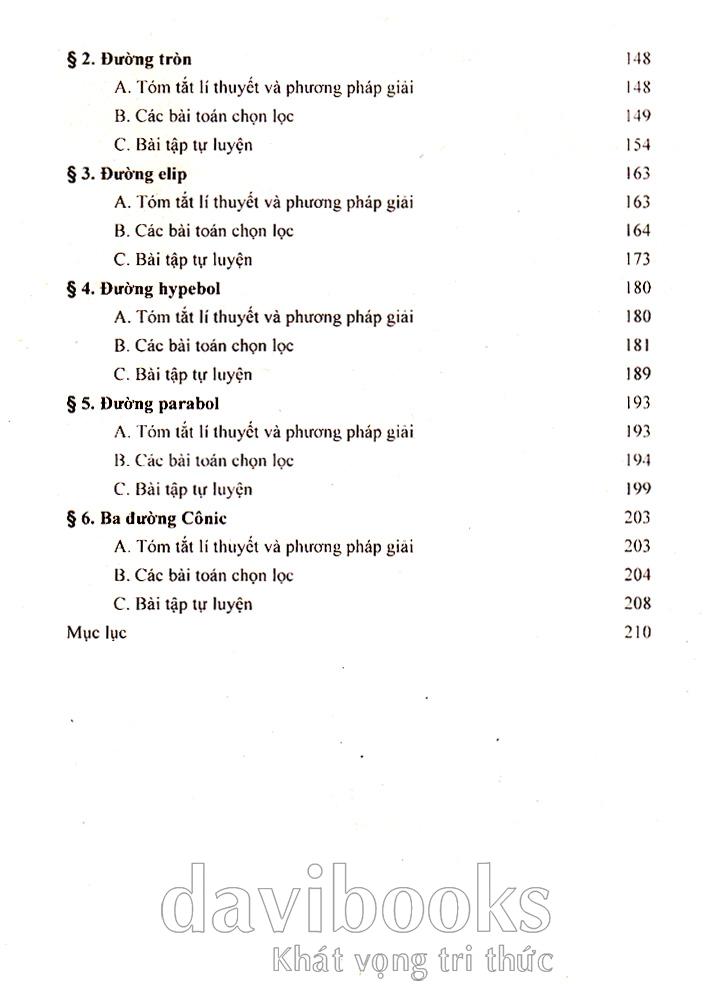 § 2. Đường tròn 148
A. Tóm tắt lí thuyết và phương pháp giải 148
B. Các bài toán chọn lọc 149
C. Bài tập tự luyện 154
§ 3. Đường elip 163
A. Tóm tắt lí thuyết và phương pháp giải 163
B. Các bài toán chọn lọc 164
C. Bài tập tự luyện 173
§ 4. Đường hypebol 180
A. Tóm tắt lí thuyết và phương pháp giải 180
B. Các bài toán chọn lọc 181
C. Bài tập tự luyện 189
§ 5. Đường parabol 193
A. Tóm tắt lí thuyết và phương pháp giải 193
B. Các bài toán chọn lọc 194
C. Bài tập tự luyện 199
§ 6. Ba đường Cônic 203
A. Tóm tắt lí thuyết và phương pháp giải 203
B. Các bài toán chọn lọc 204
C. Bài tập tự luyện 208
Mục lục 210

davibooks
Khát vọng tri thức